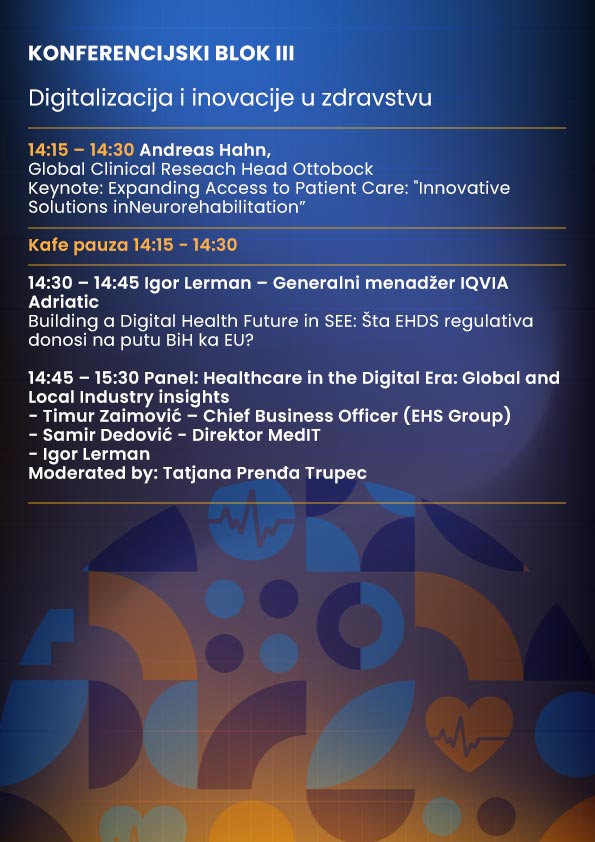 KONFERENCIJSKI BLOK III

Digitalizacija i inovacije u zdravstvu

14:15 – 14:30 Andreas Hahn,
Global Clinical Reseach Head Ottobock
Keynote: Expanding Access to Patient Care: "Innovative Solutions inNeurorehabilitation"

Kafe pauza 14:15 - 14:30

14:30 – 14:45 Igor Lerman – Generalni menadžer IQVIA Adriatic
Building a Digital Health Future in SEE: Šta EHDS regulativa donosi na putu BiH ka EU?

14:45 – 15:30 Panel: Healthcare in the Digital Era: Global and Local Industry insights
- Timur Zaimović – Chief Business Officer (EHS Group)
- Samir Dedović - Direktor MedIT
- Igor Lerman
Moderated by: Tatjana Prenđa Trupec